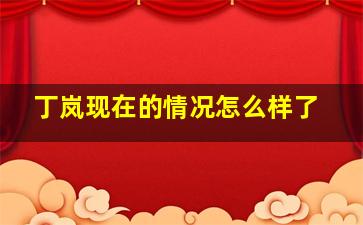 丁岚现在的情况怎么样了